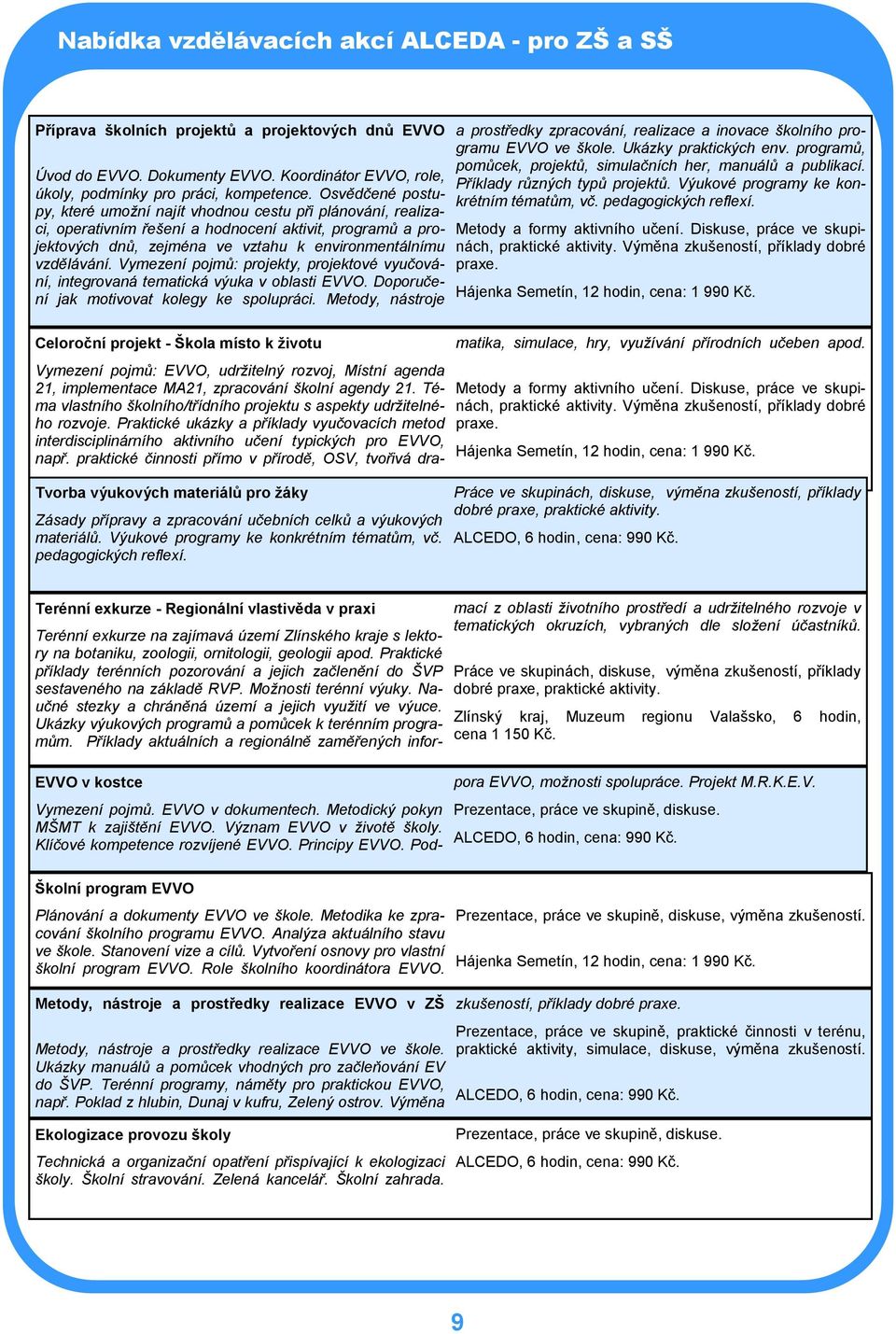 Nabídka vzdělávacích akcí ALCEDA - pro ZŠ a SŠ

Příprava školních projektů a projektových dnů EVVO

Úvod do EVVO. Dokumenty EVVO. Koordinátor EVVO, role, úkoly, podmínky pro práci, kompetence. Osvědčené postupy, které umožní najít vhodnou cestu při plánování, realizaci, operativním řešení a hodnocení aktivit, programů a projektových dnů, zejména ve vztahu k environmentálnímu vzdělávání. Vymezení pojmů: projekty, projektové vyučování, integrovaná tematická výuka v oblasti EVVO. Doporučení jak motivovat kolegy ke spolupráci. Metody, nástroje a prostředky zpracování, realizace a inovace školního programu EVVO ve škole. Ukázky praktických env. programů, pomůcek, projektů, simulačních her, manuálů a publikací. Příklady různých typů projektů. Výukové programy ke konkrétním tématům, vč. pedagogických reflexí.

Metody a formy aktivního učení. Diskuse, práce ve skupinách, praktické aktivity. Výměna zkušeností, příklady dobré praxe.

Hájenka Semetín, 12 hodin, cena: 1 990 Kč.

Celoroční projekt - Škola místo k životu

Vymezení pojmů: EVVO, udržitelný rozvoj, Místní agenda 21, implementace MA21, zpracování školní agendy 21. Téma vlastního školního/třídního projektu s aspekty udržitelného rozvoje. Praktické ukázky a příklady vyučovacích metod interdisciplinárního aktivního učení typických pro EVVO, např. praktické činnosti přímo v přírodě, OSV, tvořivá dramatika, simulace, hry, využívání přírodních učeben apod.

Metody a formy aktivního učení. Diskuse, práce ve skupinách, praktické aktivity. Výměna zkušeností, příklady dobré praxe.

Hájenka Semetín, 12 hodin, cena: 1 990 Kč.

Tvorba výukových materiálů pro žáky

Zásady přípravy a zpracování učebních celků a výukových materiálů. Výukové programy ke konkrétním tématům, vč. pedagogických reflexí.

Práce ve skupinách, diskuse, výměna zkušeností, příklady dobré praxe, praktické aktivity.

ALCEDO, 6 hodin, cena: 990 Kč.

Terénní exkurze - Regionální vlastivěda v praxi

Terénní exkurze na zajímavá území Zlínského kraje s lektory na botaniku, zoologii, ornitologii, geologii apod. Praktické příklady terénních pozorování a jejich začlenění do ŠVP sestaveného na základě RVP. Možnosti terénní výuky. Naučné stezky a chráněná území a jejich využití ve výuce. Ukázky výukových programů a pomůcek k terénním programům. Příklady aktuálních a regionálně zaměřených informací z oblasti životního prostředí a udržitelného rozvoje v tematických okruzích, vybraných dle složení účastníků.

Práce ve skupinách, diskuse, výměna zkušeností, příklady dobré praxe, praktické aktivity.

Zlínský kraj, Muzeum regionu Valašsko, 6 hodin, cena 1 150 Kč.

EVVO v kostce

Vymezení pojmů. EVVO v dokumentech. Metodický pokyn MŠMT k zajištění EVVO. Význam EVVO v životě školy. Klíčové kompetence rozvíjené EVVO. Principy EVVO. Podpora EVVO, možnosti spolupráce. Projekt M.R.K.E.V.

Prezentace, práce ve skupině, diskuse.

ALCEDO, 6 hodin, cena: 990 Kč.

Školní program EVVO

Plánování a dokumenty EVVO ve škole. Metodika ke zpracování školního programu EVVO. Analýza aktuálního stavu ve škole. Stanovení vize a cílů. Vytvoření osnovy pro vlastní školní program EVVO. Role školního koordinátora EVVO.

Prezentace, práce ve skupině, diskuse, výměna zkušeností.

Hájenka Semetín, 12 hodin, cena: 1 990 Kč.

Metody, nástroje a prostředky realizace EVVO v ZŠ

Metody, nástroje a prostředky realizace EVVO ve škole. Ukázky manuálů a pomůcek vhodných pro začleňování EV do ŠVP. Terénní programy, náměty pro praktickou EVVO, např. Poklad z hlubin, Dunaj v kufru, Zelený ostrov. Výměna zkušeností, příklady dobré praxe.

Prezentace, práce ve skupině, praktické činnosti v terénu, praktické aktivity, simulace, diskuse, výměna zkušeností.

ALCEDO, 6 hodin, cena: 990 Kč.

Ekologizace provozu školy

Technická a organizační opatření přispívající k ekologizaci školy. Školní stravování. Zelená kancelář. Školní zahrada.

Prezentace, práce ve skupině, diskuse.

ALCEDO, 6 hodin, cena: 990 Kč.

9